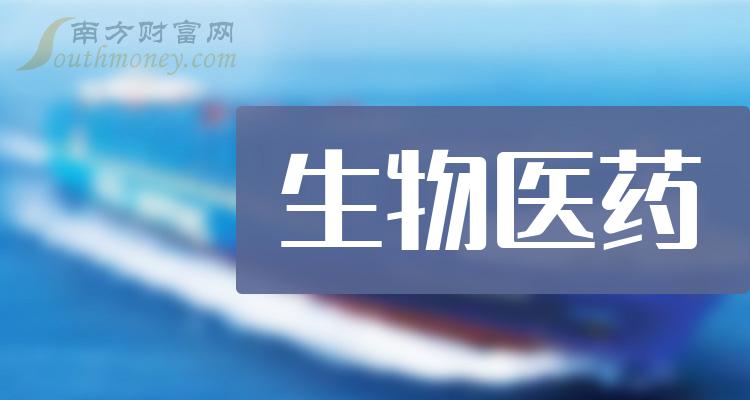 南方财富网
Southmoney.com

生物医药